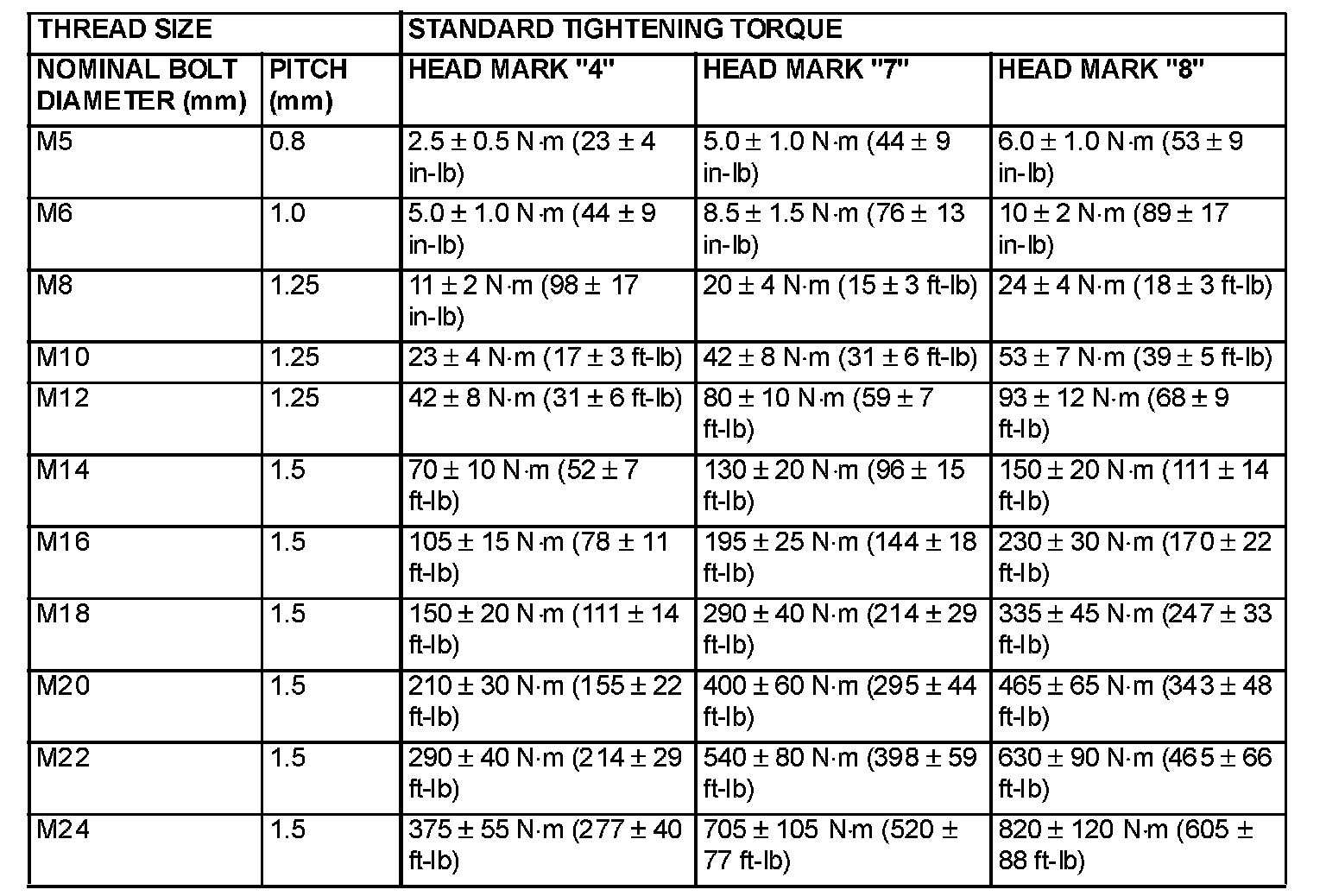 | THREAD SIZE | | STANDARD TIGHTENING TORQUE | | |
|---|---|---|---|---|
| NOMINAL BOLT DIAMETER (mm) | PITCH (mm) | HEAD MARK "4" | HEAD MARK "7" | HEAD MARK "8" |
| M5 | 0.8 | 2.5 ± 0.5 N·m (23 ± 4 in-lb) | 5.0 ± 1.0 N·m (44 ± 9 in-lb) | 6.0 ± 1.0 N·m (53 ± 9 in-lb) |
| M6 | 1.0 | 5.0 ± 1.0 N·m (44 ± 9 in-lb) | 8.5 ± 1.5 N·m (76 ± 13 in-lb) | 10 ± 2 N·m (89 ± 17 in-lb) |
| M8 | 1.25 | 11 ± 2 N·m (98 ± 17 in-lb) | 20 ± 4 N·m (15 ± 3 ft-lb) | 24 ± 4 N·m (18 ± 3 ft-lb) |
| M10 | 1.25 | 23 ± 4 N·m (17 ± 3 ft-lb) | 42 ± 8 N·m (31 ± 6 ft-lb) | 53 ± 7 N·m (39 ± 5 ft-lb) |
| M12 | 1.25 | 42 ± 8 N·m (31 ± 6 ft-lb) | 80 ± 10 N·m (59 ± 7 ft-lb) | 93 ± 12 N·m (68 ± 9 ft-lb) |
| M14 | 1.5 | 70 ± 10 N·m (52 ± 7 ft-lb) | 130 ± 20 N·m (96 ± 15 ft-lb) | 150 ± 20 N·m (111 ± 14 ft-lb) |
| M16 | 1.5 | 105 ± 15 N·m (78 ± 11 ft-lb) | 195 ± 25 N·m (144 ± 18 ft-lb) | 230 ± 30 N·m (170 ± 22 ft-lb) |
| M18 | 1.5 | 150 ± 20 N·m (111 ± 14 ft-lb) | 290 ± 40 N·m (214 ± 29 ft-lb) | 335 ± 45 N·m (247 ± 33 ft-lb) |
| M20 | 1.5 | 210 ± 30 N·m (155 ± 22 ft-lb) | 400 ± 60 N·m (295 ± 44 ft-lb) | 465 ± 65 N·m (343 ± 48 ft-lb) |
| M22 | 1.5 | 290 ± 40 N·m (214 ± 29 ft-lb) | 540 ± 80 N·m (398 ± 59 ft-lb) | 630 ± 90 N·m (465 ± 66 ft-lb) |
| M24 | 1.5 | 375 ± 55 N·m (277 ± 40 ft-lb) | 705 ± 105 N·m (520 ± 77 ft-lb) | 820 ± 120 N·m (605 ± 88 ft-lb) |